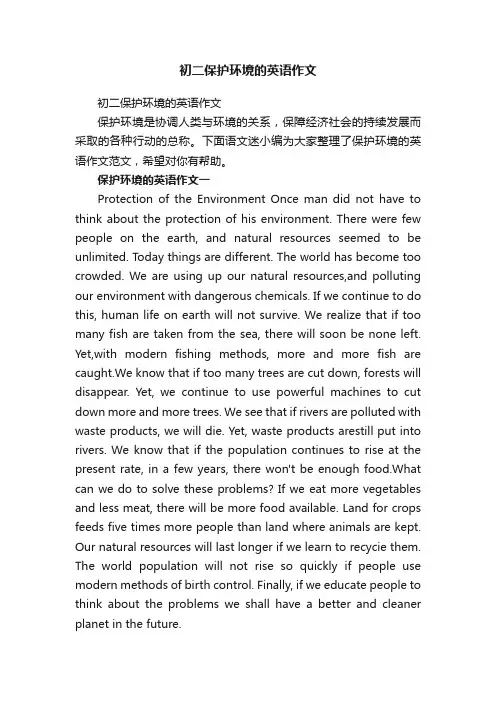 初二保护环境的英语作文

初二保护环境的英语作文

保护环境是协调人类与环境的关系，保障经济社会的持续发展而采取的各种行动的总称。下面语文迷小编为大家整理了保护环境的英语作文范文，希望对你有帮助。

保护环境的英语作文一

Protection of the Environment Once man did not have to think about the protection of his environment. There were few people on the earth, and natural resources seemed to be unlimited. Today things are different. The world has become too crowded. We are using up our natural resources,and polluting our environment with dangerous chemicals. If we continue to do this, human life on earth will not survive. We realize that if too many fish are taken from the sea, there will soon be none left. Yet,with modern fishing methods, more and more fish are caught.We know that if too many trees are cut down, forests will disappear. Yet, we continue to use powerful machines to cut down more and more trees. We see that if rivers are polluted with waste products, we will die. Yet, waste products arestill put into rivers. We know that if the population continues to rise at the present rate, in a few years, there won't be enough food.What can we do to solve these problems? If we eat more vegetables and less meat, there will be more food available. Land for crops feeds five times more people than land where animals are kept. Our natural resources will last longer if we learn to recycie them. The world population will not rise so quickly if people use modern methods of birth control. Finally, if we educate people to think about the problems we shall have a better and cleaner planet in the future.